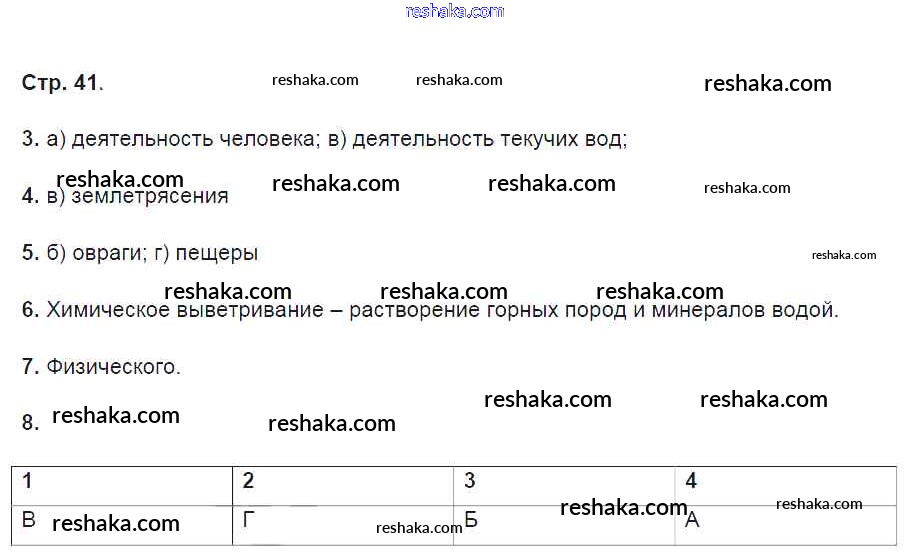 Стр. 41.

3. а) деятельность человека; в) деятельность текучих вод;

4. в) землетрясения

5. б) овраги; г) пещеры

6. Химическое выветривание – растворение горных пород и минералов водой.

7. Физического.

8.

| 1 | 2 | 3 | 4 |
|---|---|---|---|
| В | Г | Б | А |

reshaka.com